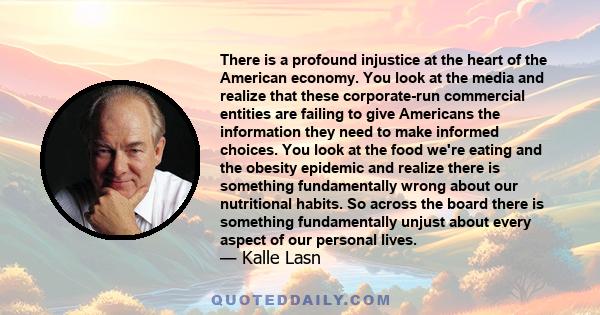 There is a profound injustice at the heart of the American economy. You look at the media and realize that these corporate-run commercial entities are failing to give Americans the information they need to make informed choices. You look at the food we're eating and the obesity epidemic and realize there is something fundamentally wrong about our nutritional habits. So across the board there is something fundamentally unjust about every aspect of our personal lives.
— Kalle Lasn

QUOTEDDAILY.COM